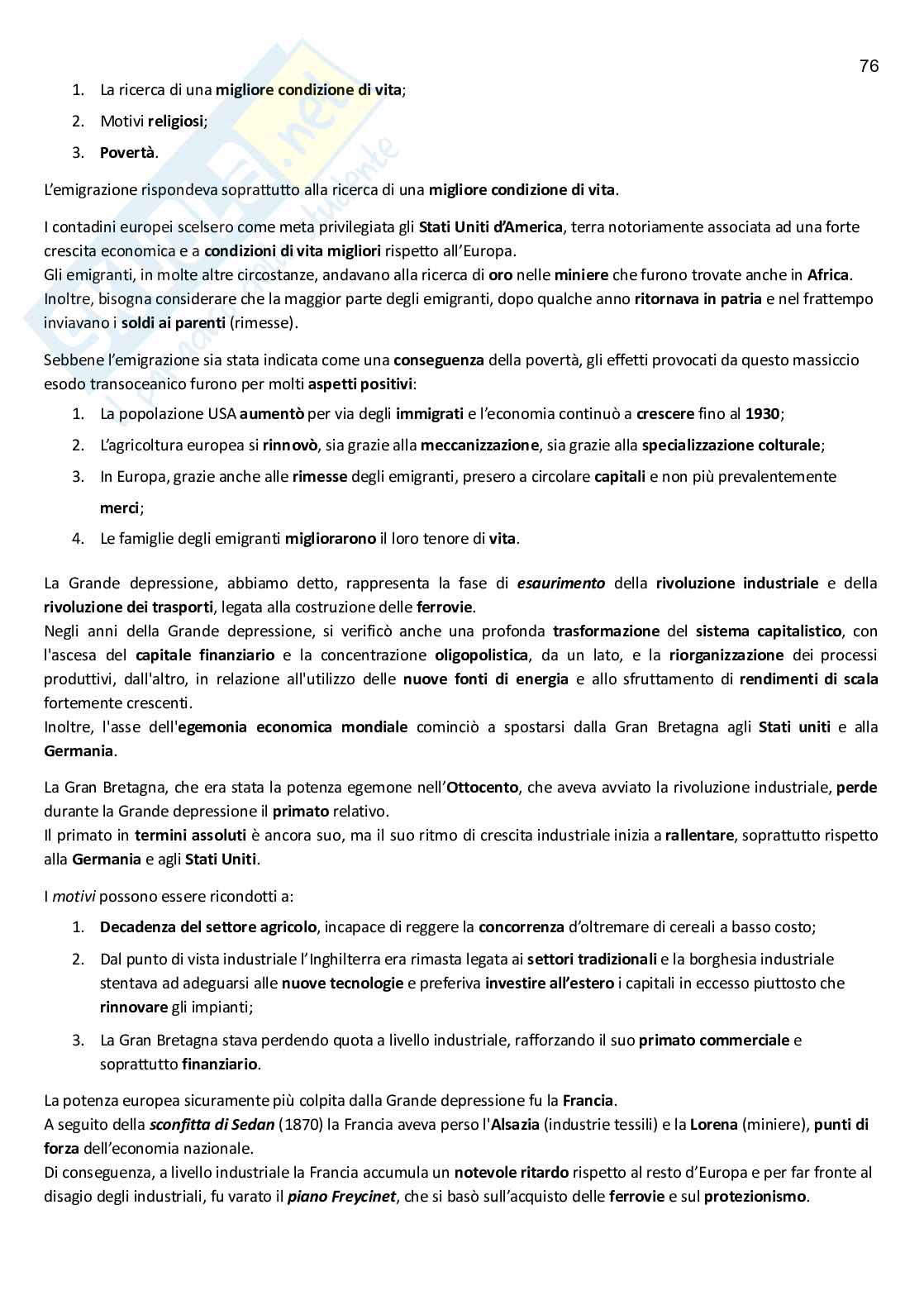 76

1. La ricerca di una migliore condizione di vita;
2. Motivi religiosi;
3. Povertà.

L'emigrazione rispondeva soprattutto alla ricerca di una migliore condizione di vita.

I contadini europei scelsero come meta privilegiata gli Stati Uniti d'America, terra notoriamente associata ad una forte crescita economica e a condizioni di vita migliori rispetto all'Europa.
Gli emigranti, in molte altre circostanze, andavano alla ricerca di oro nelle miniere che furono trovate anche in Africa.
Inoltre, bisogna considerare che la maggior parte degli emigranti, dopo qualche anno ritornava in patria e nel frattempo inviavano i soldi ai parenti (rimesse).

Sebbene l'emigrazione sia stata indicata come una conseguenza della povertà, gli effetti provocati da questo massiccio esodo transoceanico furono per molti aspetti positivi:
1. La popolazione USA aumentò per via degli immigrati e l'economia continuò a crescere fino al 1930;
2. L'agricoltura europea si rinnovò, sia grazie alla meccanizzazione, sia grazie alla specializzazione colturale;
3. In Europa, grazie anche alle rimesse degli emigranti, presero a circolare capitali e non più prevalentemente merci;
4. Le famiglie degli emigranti migliorarono il loro tenore di vita.

La Grande depressione, abbiamo detto, rappresenta la fase di esaurimento della rivoluzione industriale e della rivoluzione dei trasporti, legata alla costruzione delle ferrovie.
Negli anni della Grande depressione, si verificò anche una profonda trasformazione del sistema capitalistico, con l'ascesa del capitale finanziario e la concentrazione oligopolistica, da un lato, e la riorganizzazione dei processi produttivi, dall'altro, in relazione all'utilizzo delle nuove fonti di energia e allo sfruttamento di rendimenti di scala fortemente crescenti.
Inoltre, l'asse dell'egemonia economica mondiale cominciò a spostarsi dalla Gran Bretagna agli Stati uniti e alla Germania.

La Gran Bretagna, che era stata la potenza egemone nell'Ottocento, che aveva avviato la rivoluzione industriale, perde durante la Grande depressione il primato relativo.
Il primato in termini assoluti è ancora suo, ma il suo ritmo di crescita industriale inizia a rallentare, soprattutto rispetto alla Germania e agli Stati Uniti.

I motivi possono essere ricondotti a:
1. Decadenza del settore agricolo, incapace di reggere la concorrenza d'oltremare di cereali a basso costo;
2. Dal punto di vista industriale l'Inghilterra era rimasta legata ai settori tradizionali e la borghesia industriale stentava ad adeguarsi alle nuove tecnologie e preferiva investire all'estero i capitali in eccesso piuttosto che rinnovare gli impianti;
3. La Gran Bretagna stava perdendo quota a livello industriale, rafforzando il suo primato commerciale e soprattutto finanziario.

La potenza europea sicuramente più colpita dalla Grande depressione fu la Francia.
A seguito della sconfitta di Sedan (1870) la Francia aveva perso l'Alsazia (industrie tessili) e la Lorena (miniere), punti di forza dell'economia nazionale.
Di conseguenza, a livello industriale la Francia accumula un notevole ritardo rispetto al resto d'Europa e per far fronte al disagio degli industriali, fu varato il piano Freycinet, che si basò sull'acquisto delle ferrovie e sul protezionismo.